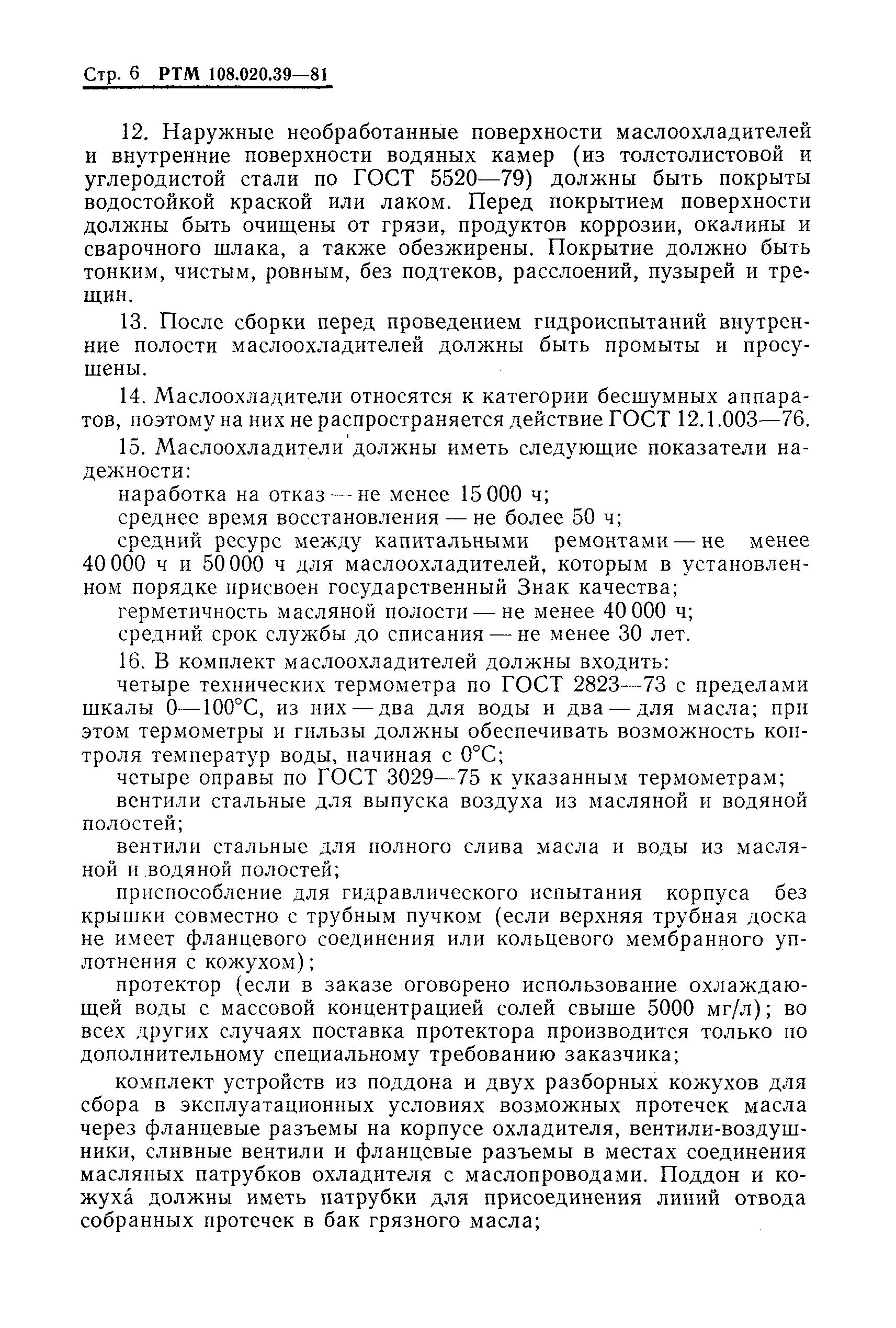 Стр. 6 РТМ 108.020.39—81

12. Наружные необработанные поверхности маслоохладителей и внутренние поверхности водяных камер (из толстолистовой и углеродистой стали по ГОСТ 5520—79) должны быть покрыты водостойкой краской или лаком. Перед покрытием поверхности должны быть очищены от грязи, продуктов коррозии, окалины и сварочного шлака, а также обезжирены. Покрытие должно быть тонким, чистым, ровным, без подтеков, расслоений, пузырей и трещин.

13. После сборки перед проведением гидроиспытаний внутренние полости маслоохладителей должны быть промыты и просушены.

14. Маслоохладители относятся к категории бесшумных аппаратов, поэтому на них не распространяется действие ГОСТ 12.1.003—76.

15. Маслоохладители должны иметь следующие показатели надежности:

наработка на отказ — не менее 15 000 ч;

среднее время восстановления — не более 50 ч;

средний ресурс между капитальными ремонтами — не менее 40 000 ч и 50 000 ч для маслоохладителей, которым в установленном порядке присвоен государственный Знак качества;

герметичность масляной полости — не менее 40 000 ч;

средний срок службы до списания — не менее 30 лет.

16. В комплект маслоохладителей должны входить:

четыре технических термометра по ГОСТ 2823—73 с пределами шкалы 0—100°С, из них — два для воды и два — для масла; при этом термометры и гильзы должны обеспечивать возможность контроля температур воды, начиная с 0°С;

четыре оправы по ГОСТ 3029—75 к указанным термометрам;

вентили стальные для выпуска воздуха из масляной и водяной полостей;

вентили стальные для полного слива масла и воды из масляной и водяной полостей;

приспособление для гидравлического испытания корпуса без крышки совместно с трубным пучком (если верхняя трубная доска не имеет фланцевого соединения или кольцевого мембранного уплотнения с кожухом);

протектор (если в заказе оговорено использование охлаждающей воды с массовой концентрацией солей свыше 5000 мг/л); во всех других случаях поставка протектора производится только по дополнительному специальному требованию заказчика;

комплект устройств из поддона и двух разборных кожухов для сбора в эксплуатационных условиях возможных протечек масла через фланцевые разъемы на корпусе охладителя, вентили-воздушники, сливные вентили и фланцевые разъемы в местах соединения масляных патрубков охладителя с маслопроводами. Поддон и кожуха́ должны иметь патрубки для присоединения линий отвода собранных протечек в бак грязного масла;